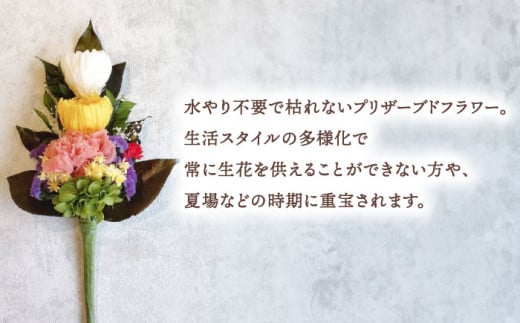 水やり不要で枯れないプリザーブドフラワー。
生活スタイルの多様化で
常に生花を供えることができない方や、
夏場などの時期に重宝されます。